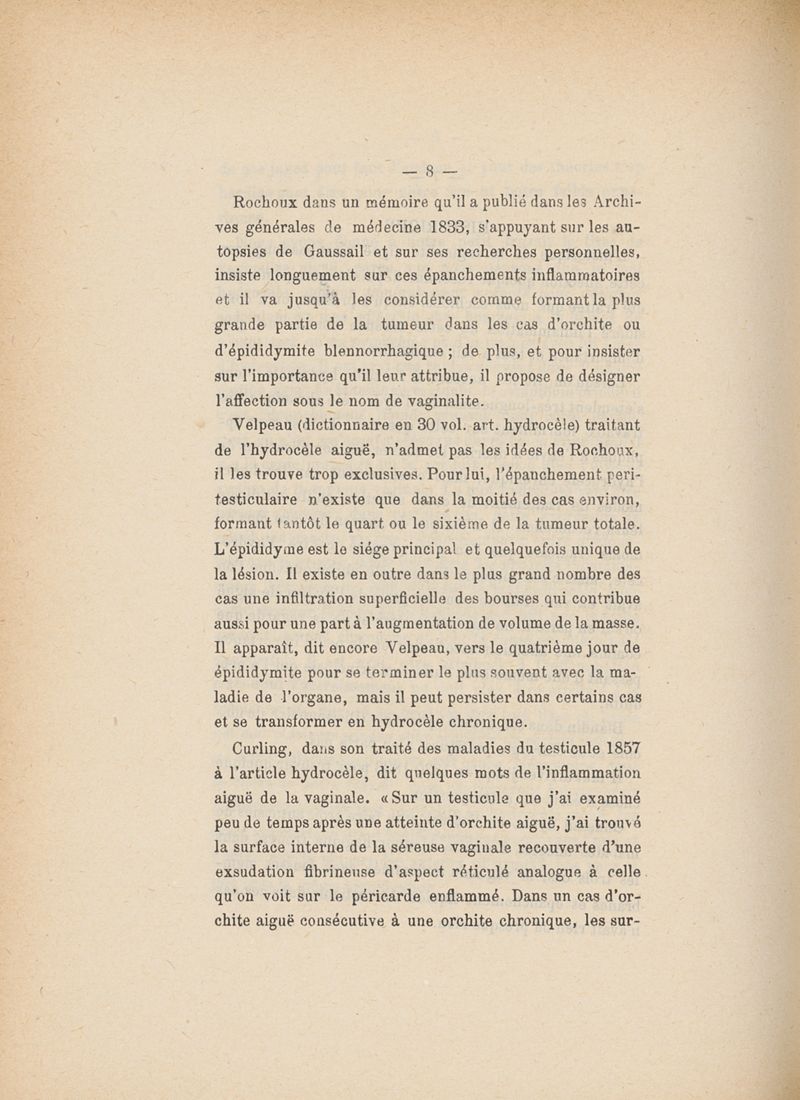 — 8 —

Rochoux dans un mémoire qu'il a publié dans les Archives générales de médecine 1833, s'appuyant sur les autopsies de Gaussail et sur ses recherches personnelles, insiste longuement sur ces épanchements inflammatoires et il va jusqu'à les considérer comme formant la plus grande partie de la tumeur dans les cas d'orchite ou d'épididymite blennorrhagique ; de plus, et pour insister sur l'importance qu'il leur attribue, il propose de désigner l'affection sous le nom de vaginalite.

Velpeau (dictionnaire en 30 vol. art. hydrocèle) traitant de l'hydrocèle aiguë, n'admet pas les idées de Rochoux, il les trouve trop exclusives. Pour lui, l'épanchement peritesticulaire n'existe que dans la moitié des cas environ, formant tantôt le quart ou le sixième de la tumeur totale. L'épididyme est le siége principal et quelquefois unique de la lésion. Il existe en outre dans le plus grand nombre des cas une infiltration superficielle des bourses qui contribue aussi pour une part à l'augmentation de volume de la masse. Il apparaît, dit encore Velpeau, vers le quatrième jour de épididymite pour se terminer le plus souvent avec la maladie de l'organe, mais il peut persister dans certains cas et se transformer en hydrocèle chronique.

Curling, dans son traité des maladies du testicule 1857 à l'article hydrocèle, dit quelques mots de l'inflammation aiguë de la vaginale. « Sur un testicule que j'ai examiné peu de temps après une atteinte d'orchite aiguë, j'ai trouvé la surface interne de la séreuse vaginale recouverte d'une exsudation fibrineuse d'aspect réticulé analogue à celle qu'on voit sur le péricarde enflammé. Dans un cas d'orchite aiguë consécutive à une orchite chronique, les sur-